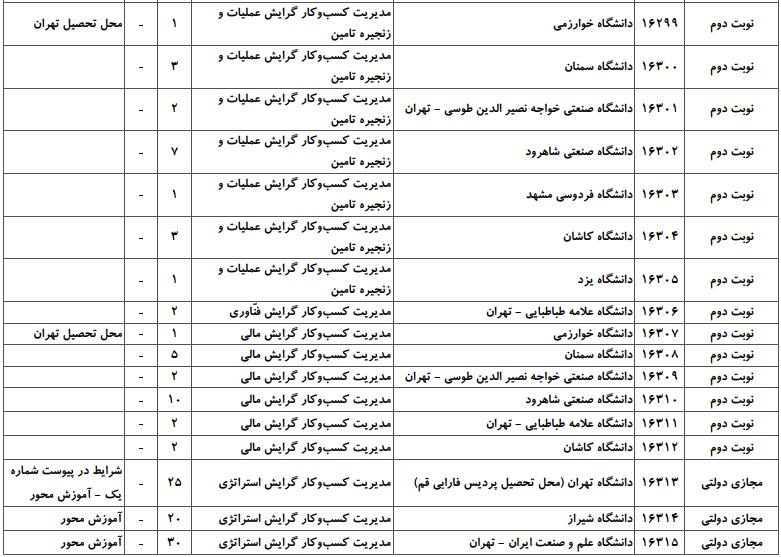 | نوبت دوم | ۱۶۲۹۹ | دانشگاه خوارزمی | مدیریت کسب‌وکار گرایش عملیات و زنجیره تامین | ۱ | - | محل تحصیل تهران |
|---|---|---|---|---|---|---|
| نوبت دوم | ۱۶۳۰۰ | دانشگاه سمنان | مدیریت کسب‌وکار گرایش عملیات و زنجیره تامین | ۳ | - | |
| نوبت دوم | ۱۶۳۰۱ | دانشگاه صنعتی خواجه نصیر الدین طوسی - تهران | مدیریت کسب‌وکار گرایش عملیات و زنجیره تامین | ۲ | - | |
| نوبت دوم | ۱۶۳۰۲ | دانشگاه صنعتی شاهرود | مدیریت کسب‌وکار گرایش عملیات و زنجیره تامین | ۷ | - | |
| نوبت دوم | ۱۶۳۰۳ | دانشگاه فردوسی مشهد | مدیریت کسب‌وکار گرایش عملیات و زنجیره تامین | ۱ | - | |
| نوبت دوم | ۱۶۳۰۴ | دانشگاه کاشان | مدیریت کسب‌وکار گرایش عملیات و زنجیره تامین | ۳ | - | |
| نوبت دوم | ۱۶۳۰۵ | دانشگاه یزد | مدیریت کسب‌وکار گرایش عملیات و زنجیره تامین | ۱ | - | |
| نوبت دوم | ۱۶۳۰۶ | دانشگاه علامه طباطبایی - تهران | مدیریت کسب‌وکار گرایش فنّاوری | ۲ | - | |
| نوبت دوم | ۱۶۳۰۷ | دانشگاه خوارزمی | مدیریت کسب‌وکار گرایش مالی | ۱ | - | محل تحصیل تهران |
| نوبت دوم | ۱۶۳۰۸ | دانشگاه سمنان | مدیریت کسب‌وکار گرایش مالی | ۵ | - | |
| نوبت دوم | ۱۶۳۰۹ | دانشگاه صنعتی خواجه نصیر الدین طوسی - تهران | مدیریت کسب‌وکار گرایش مالی | ۲ | - | |
| نوبت دوم | ۱۶۳۱۰ | دانشگاه صنعتی شاهرود | مدیریت کسب‌وکار گرایش مالی | ۱۰ | - | |
| نوبت دوم | ۱۶۳۱۱ | دانشگاه علامه طباطبایی - تهران | مدیریت کسب‌وکار گرایش مالی | ۲ | - | |
| نوبت دوم | ۱۶۳۱۲ | دانشگاه کاشان | مدیریت کسب‌وکار گرایش مالی | ۲ | - | |
| مجازی دولتی | ۱۶۳۱۳ | دانشگاه تهران (محل تحصیل پردیس فارابی قم) | مدیریت کسب‌وکار گرایش استراتژی | ۲۵ | - | شرایط در پیوست شماره یک - آموزش محور |
| مجازی دولتی | ۱۶۳۱۴ | دانشگاه شیراز | مدیریت کسب‌وکار گرایش استراتژی | ۲۰ | - | آموزش محور |
| مجازی دولتی | ۱۶۳۱۵ | دانشگاه علم و صنعت ایران - تهران | مدیریت کسب‌وکار گرایش استراتژی | ۳۰ | - | آموزش محور |